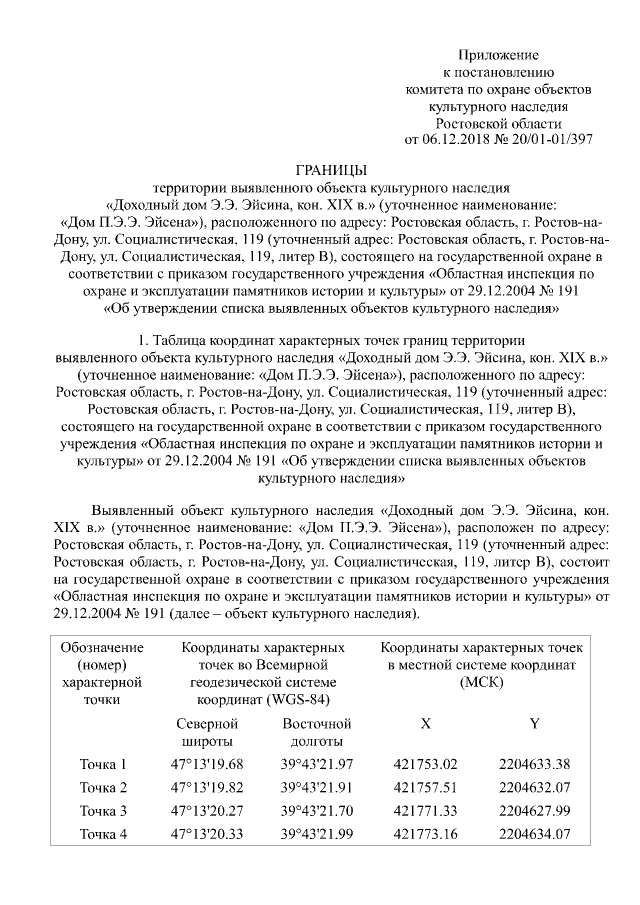 Приложение
к постановлению
комитета по охране объектов
культурного наследия
Ростовской области
от 06.12.2018 № 20/01-01/397

ГРАНИЦЫ
территории выявленного объекта культурного наследия «Доходный дом Э.Э. Эйсина, кон. XIX в.» (уточненное наименование: «Дом П.Э.Э. Эйсена»), расположенного по адресу: Ростовская область, г. Ростов-на-Дону, ул. Социалистическая, 119 (уточненный адрес: Ростовская область, г. Ростов-на-Дону, ул. Социалистическая, 119, литер В), состоящего на государственной охране в соответствии с приказом государственного учреждения «Областная инспекция по охране и эксплуатации памятников истории и культуры» от 29.12.2004 № 191 «Об утверждении списка выявленных объектов культурного наследия»

1. Таблица координат характерных точек границ территории выявленного объекта культурного наследия «Доходный дом Э.Э. Эйсина, кон. XIX в.» (уточненное наименование: «Дом П.Э.Э. Эйсена»), расположенного по адресу: Ростовская область, г. Ростов-на-Дону, ул. Социалистическая, 119 (уточненный адрес: Ростовская область, г. Ростов-на-Дону, ул. Социалистическая, 119, литер В), состоящего на государственной охране в соответствии с приказом государственного учреждения «Областная инспекция по охране и эксплуатации памятников истории и культуры» от 29.12.2004 № 191 «Об утверждении списка выявленных объектов культурного наследия»

Выявленный объект культурного наследия «Доходный дом Э.Э. Эйсина, кон. XIX в.» (уточненное наименование: «Дом П.Э.Э. Эйсена»), расположен по адресу: Ростовская область, г. Ростов-на-Дону, ул. Социалистическая, 119 (уточненный адрес: Ростовская область, г. Ростов-на-Дону, ул. Социалистическая, 119, литер В), состоит на государственной охране в соответствии с приказом государственного учреждения «Областная инспекция по охране и эксплуатации памятников истории и культуры» от 29.12.2004 № 191 (далее – объект культурного наследия).

| Обозначение (номер) характерной точки | Координаты характерных точек во Всемирной геодезической системе координат (WGS-84) | | Координаты характерных точек в местной системе координат (МСК) | |
|---|---|---|---|---|
| | Северной широты | Восточной долготы | X | Y |
| Точка 1 | 47°13'19.68 | 39°43'21.97 | 421753.02 | 2204633.38 |
| Точка 2 | 47°13'19.82 | 39°43'21.91 | 421757.51 | 2204632.07 |
| Точка 3 | 47°13'20.27 | 39°43'21.70 | 421771.33 | 2204627.99 |
| Точка 4 | 47°13'20.33 | 39°43'21.99 | 421773.16 | 2204634.07 |